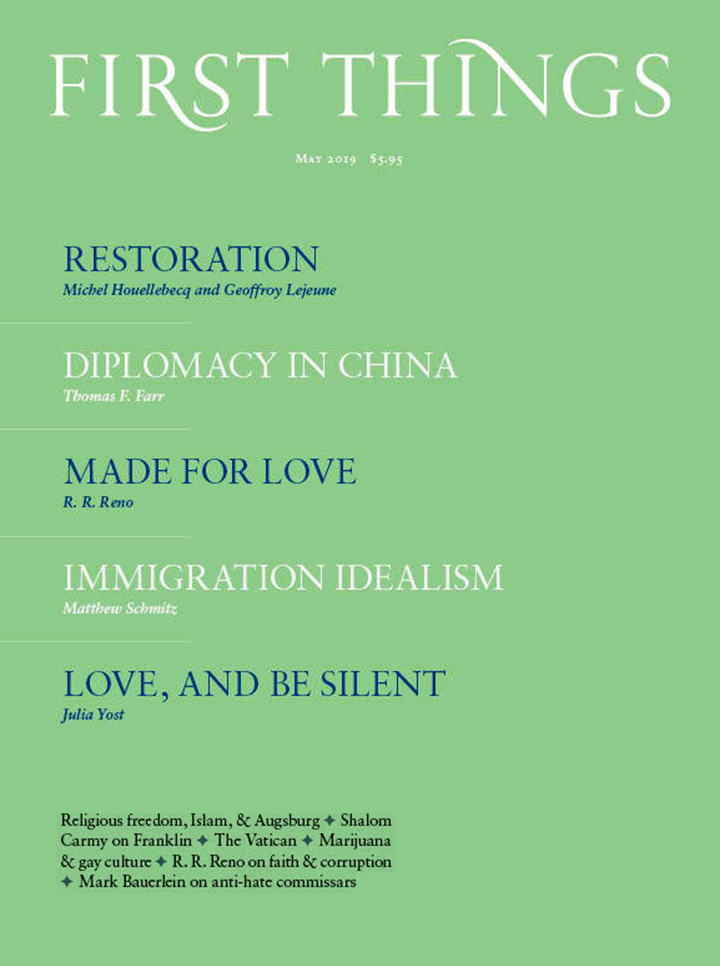 FIRST THINGS

May 2019 $5.95

RESTORATION
Michel Houellebecq and Geoffroy Lejeune

DIPLOMACY IN CHINA
Thomas F. Farr

MADE FOR LOVE
R. R. Reno

IMMIGRATION IDEALISM
Matthew Schmitz

LOVE, AND BE SILENT
Julia Yost

Religious freedom, Islam, & Augsburg ✦ Shalom Carmy on Franklin ✦ The Vatican ✦ Marijuana & gay culture ✦ R. R. Reno on faith & corruption ✦ Mark Bauerlein on anti-hate commissars